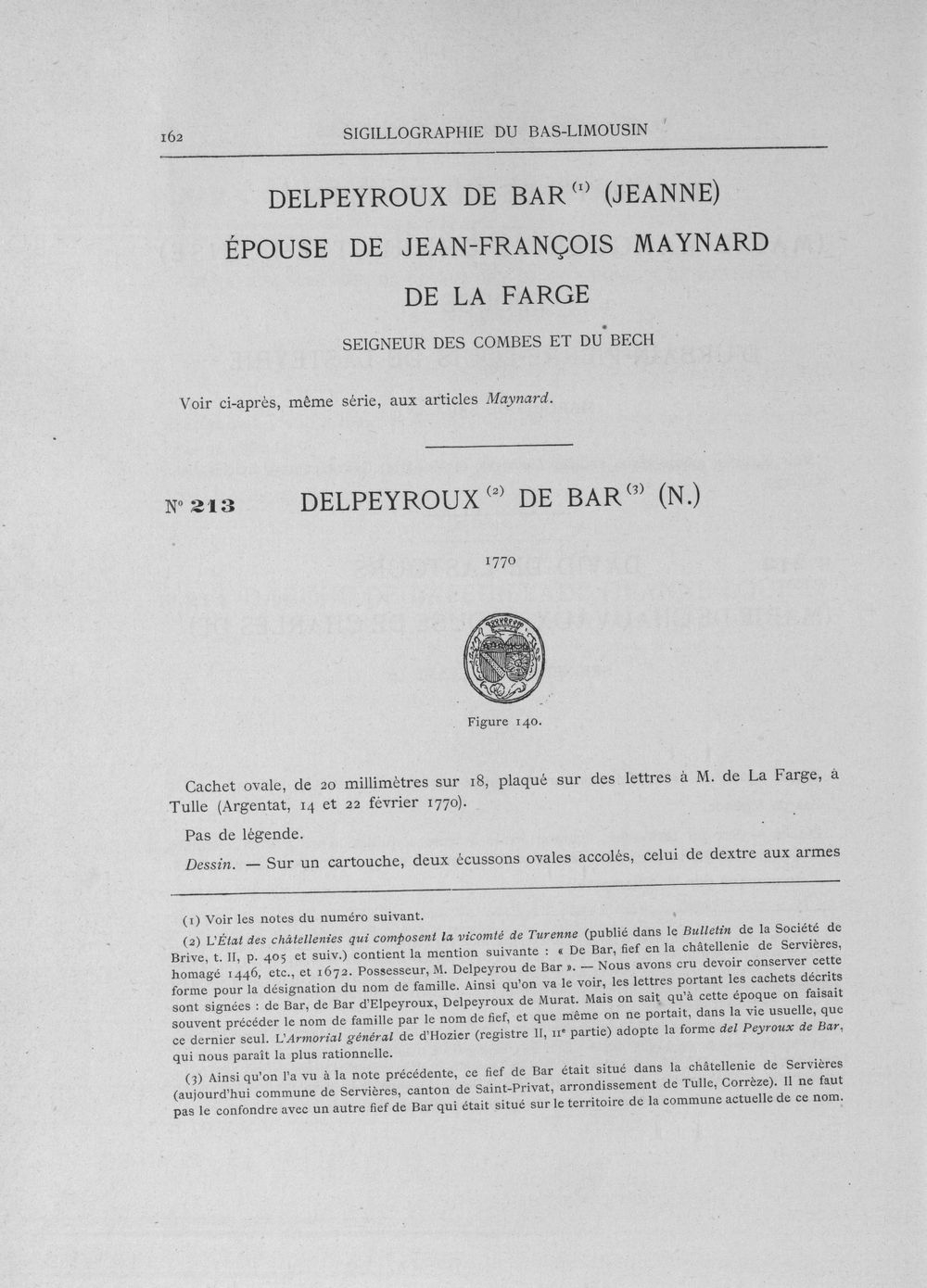 162 SIGILLOGRAPHIE DU BAS-LIMOUSIN

DELPEYROUX DE BAR $^{(1)}$ (JEANNE)

ÉPOUSE DE JEAN-FRANÇOIS MAYNARD

DE LA FARGE

SEIGNEUR DES COMBES ET DU BECH

Voir ci-après, même série, aux articles Maynard.

N° 213 DELPEYROUX $^{(2)}$ DE BAR $^{(3)}$ (N.)

1770

Figure 140.

Cachet ovale, de 20 millimètres sur 18, plaqué sur des lettres à M. de La Farge, à Tulle (Argentat, 14 et 22 février 1770).

Pas de légende.

Dessin. — Sur un cartouche, deux écussons ovales accolés, celui de dextre aux armes

(1) Voir les notes du numéro suivant.

(2) L'État des châtellenies qui composent la vicomté de Turenne (publié dans le Bulletin de la Société de Brive, t. II, p. 405 et suiv.) contient la mention suivante : « De Bar, fief en la châtellenie de Servières, homagé 1446, etc., et 1672. Possesseur, M. Delpeyrou de Bar ». — Nous avons cru devoir conserver cette forme pour la désignation du nom de famille. Ainsi qu'on va le voir, les lettres portant les cachets décrits sont signées : de Bar, de Bar d'Elpeyroux, Delpeyroux de Murat. Mais on sait qu'à cette époque on faisait souvent précéder le nom de famille par le nom de fief, et que même on ne portait, dans la vie usuelle, que ce dernier seul. L'Armorial général de d'Hozier (registre II, IIe partie) adopte la forme del Peyroux de Bar, qui nous paraît la plus rationnelle.

(3) Ainsi qu'on l'a vu à la note précédente, ce fief de Bar était situé dans la châtellenie de Servières (aujourd'hui commune de Servières, canton de Saint-Privat, arrondissement de Tulle, Corrèze). Il ne faut pas le confondre avec un autre fief de Bar qui était situé sur le territoire de la commune actuelle de ce nom.